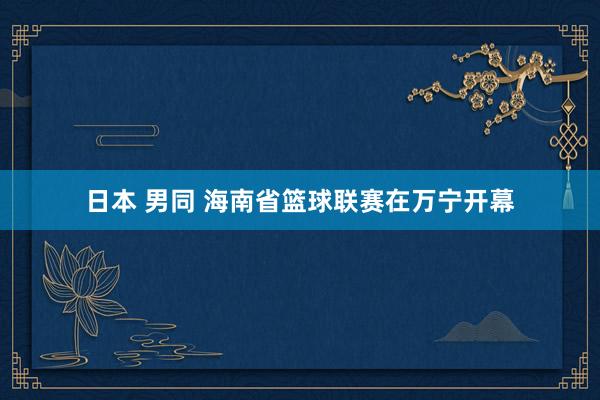 日本 男同 海南省篮球联赛在万宁开幕